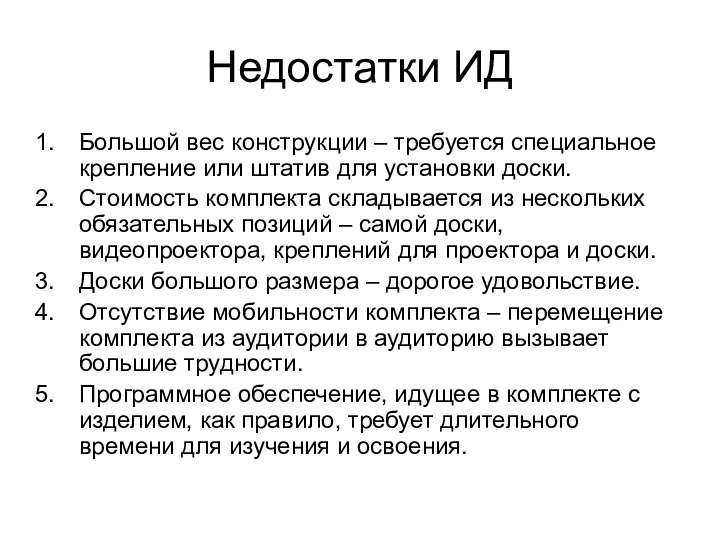 Недостатки ИД

1. Большой вес конструкции – требуется специальное крепление или штатив для установки доски.
2. Стоимость комплекта складывается из нескольких обязательных позиций – самой доски, видеопроектора, креплений для проектора и доски.
3. Доски большого размера – дорогое удовольствие.
4. Отсутствие мобильности комплекта – перемещение комплекта из аудитории в аудиторию вызывает большие трудности.
5. Программное обеспечение, идущее в комплекте с изделием, как правило, требует длительного времени для изучения и освоения.